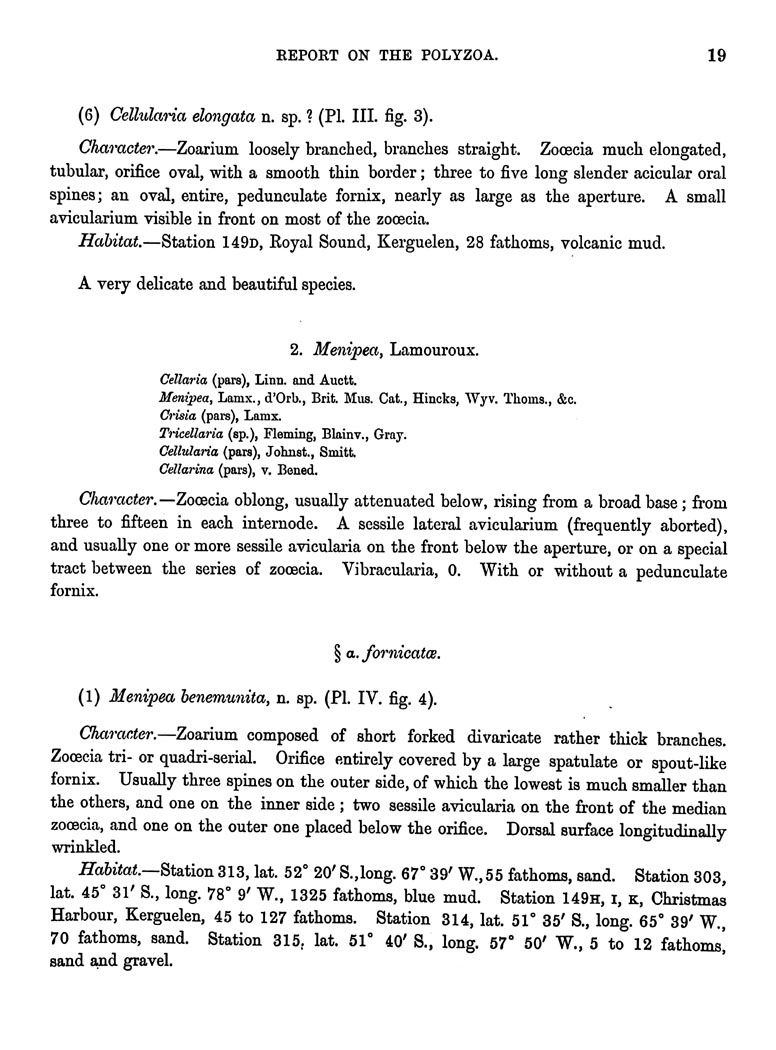 REPORT ON THE POLYZOA. 19

(6) Cellularia elongata n. sp. ? (Pl. III. fig. 3).

Character.—Zoarium loosely branched, branches straight. Zoœcia much elongated, tubular, orifice oval, with a smooth thin border; three to five long slender acicular oral spines; an oval, entire, pedunculate fornix, nearly as large as the aperture. A small avicularium visible in front on most of the zoœcia.

Habitat.—Station 149D, Royal Sound, Kerguelen, 28 fathoms, volcanic mud.

A very delicate and beautiful species.

2. Menipea, Lamouroux.

Cellaria (pars), Linn. and Auctt.
Menipea, Lamx., d'Orb., Brit. Mus. Cat., Hincks, Wyv. Thoms., &c.
Crisia (pars), Lamx.
Tricellaria (sp.), Fleming, Blainv., Gray.
Cellularia (pars), Johnst., Smitt.
Cellarina (pars), v. Bened.

Character.—Zoœcia oblong, usually attenuated below, rising from a broad base; from three to fifteen in each internode. A sessile lateral avicularium (frequently aborted), and usually one or more sessile avicularia on the front below the aperture, or on a special tract between the series of zoœcia. Vibracularia, 0. With or without a pedunculate fornix.

§ a. fornicatæ.

(1) Menipea benemunita, n. sp. (Pl. IV. fig. 4).

Character.—Zoarium composed of short forked divaricate rather thick branches. Zoœcia tri- or quadri-serial. Orifice entirely covered by a large spatulate or spout-like fornix. Usually three spines on the outer side, of which the lowest is much smaller than the others, and one on the inner side; two sessile avicularia on the front of the median zoœcia, and one on the outer one placed below the orifice. Dorsal surface longitudinally wrinkled.

Habitat.—Station 313, lat. 52° 20′ S., long. 67° 39′ W., 55 fathoms, sand. Station 303, lat. 45° 31′ S., long. 78° 9′ W., 1325 fathoms, blue mud. Station 149H, I, K, Christmas Harbour, Kerguelen, 45 to 127 fathoms. Station 314, lat. 51° 35′ S., long. 65° 39′ W., 70 fathoms, sand. Station 315, lat. 51° 40′ S., long. 57° 50′ W., 5 to 12 fathoms, sand and gravel.